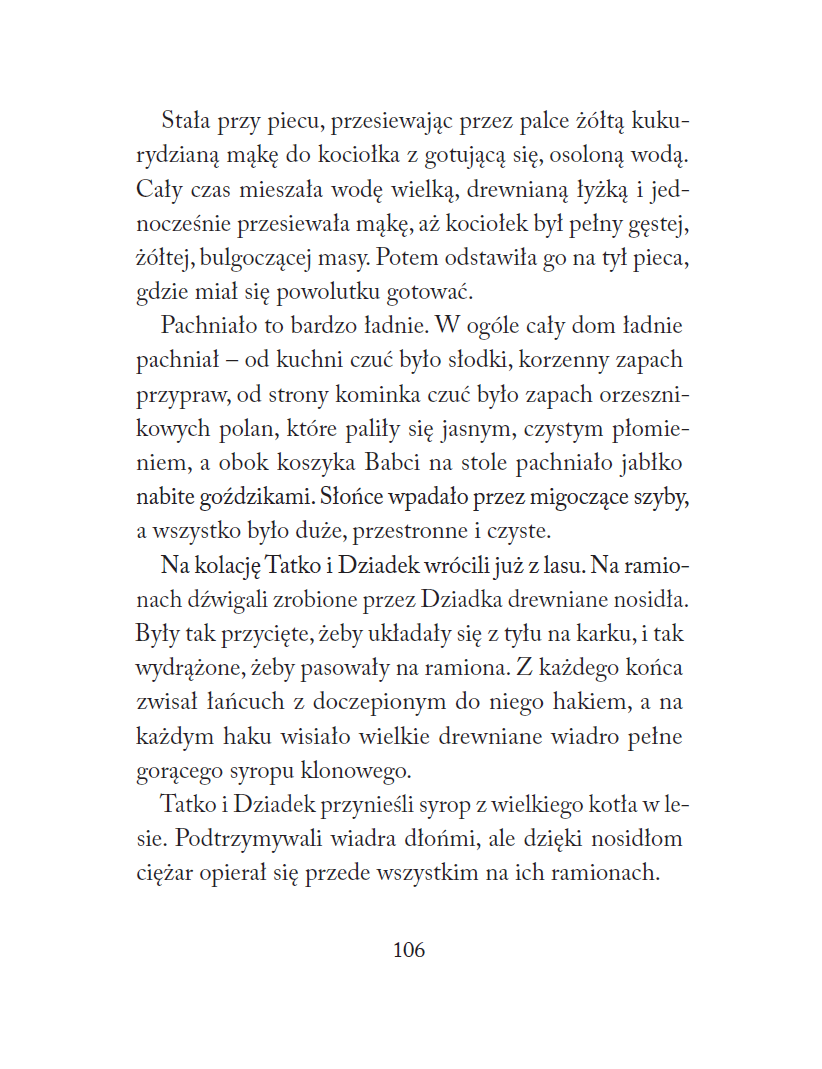 Stała przy piecu, przesiewając przez palce żółtą kukurydzianą mąkę do kociołka z gotującą się, osoloną wodą. Cały czas mieszała wodę wielką, drewnianą łyżką i jednocześnie przesiewała mąkę, aż kociołek był pełny gęstej, żółtej, bulgoczącej masy. Potem odstawiła go na tył pieca, gdzie miał się powolutku gotować.

Pachniało to bardzo ładnie. W ogóle cały dom ładnie pachniał – od kuchni czuć było słodki, korzenny zapach przypraw, od strony kominka czuć było zapach orzesznikowych polan, które paliły się jasnym, czystym płomieniem, a obok koszyka Babci na stole pachniało jabłko nabite goździkami. Słońce wpadało przez migoczące szyby, a wszystko było duże, przestronne i czyste.

Na kolację Tatko i Dziadek wrócili już z lasu. Na ramionach dźwigali zrobione przez Dziadka drewniane nosidła. Były tak przycięte, żeby układały się z tyłu na karku, i tak wydrążone, żeby pasowały na ramiona. Z każdego końca zwisał łańcuch z doczepionym do niego hakiem, a na każdym haku wisiało wielkie drewniane wiadro pełne gorącego syropu klonowego.

Tatko i Dziadek przynieśli syrop z wielkiego kotła w lesie. Podtrzymywali wiadra dłońmi, ale dzięki nosidłom ciężar opierał się przede wszystkim na ich ramionach.

106